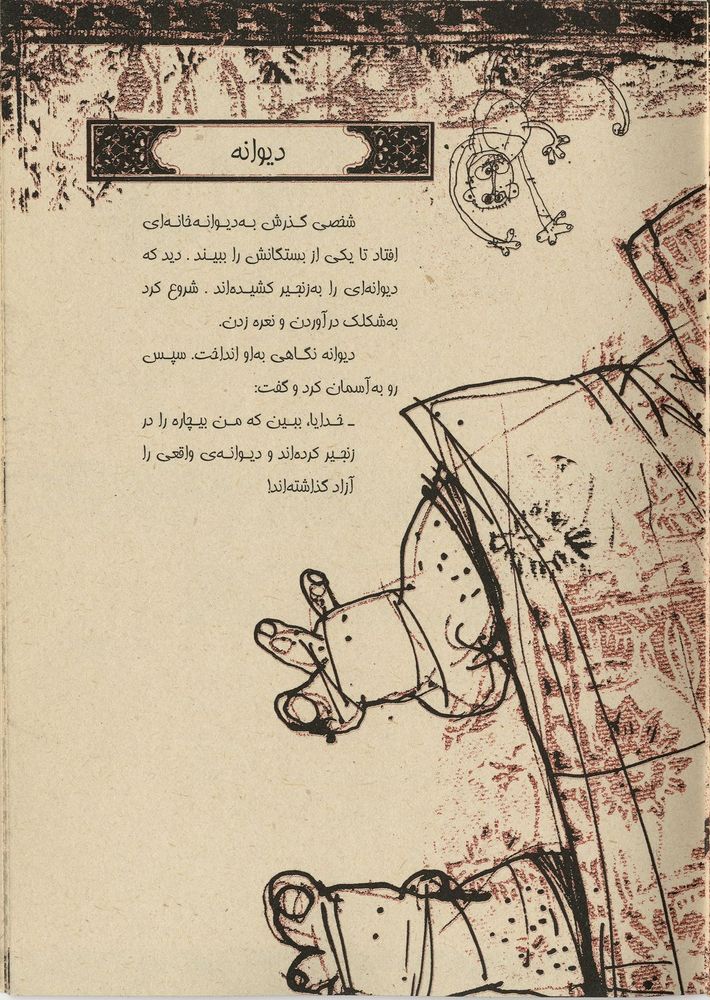 دیوانه

شخصی گذرش به‌دیوانه‌خانه‌ای افتاد تا یکی از بستگانش را ببیند. دید که دیوانه‌ای را به‌زنجیر کشیده‌اند. شروع کرد به‌شکلک درآوردن و نعره زدن.

دیوانه نگاهی به‌او انداخت. سپس رو به‌آسمان کرد و گفت:

- خدایا، ببین که من بیچاره را در زنجیر کرده‌اند و دیوانه‌ی واقعی را آزاد گذاشته‌اند!